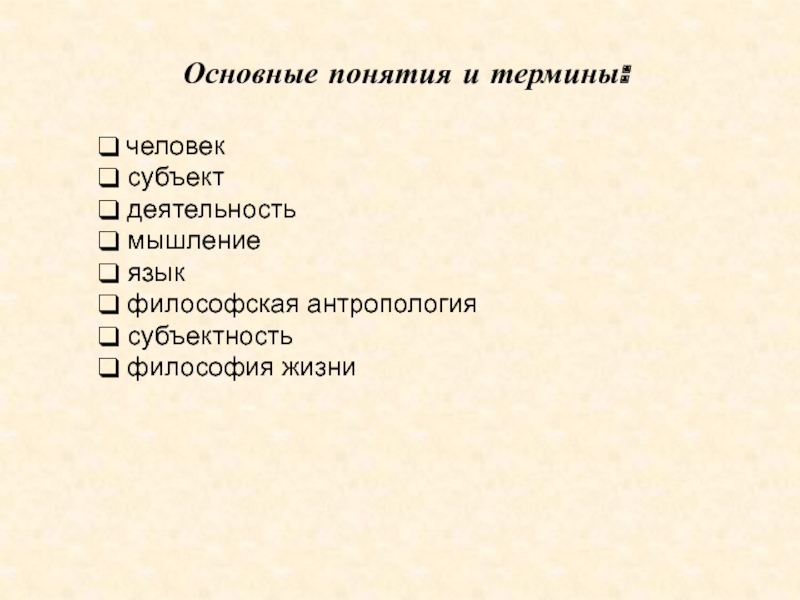 Основные понятия и термины:

❑ человек
❑ субъект
❑ деятельность
❑ мышление
❑ язык
❑ философская антропология
❑ субъектность
❑ философия жизни